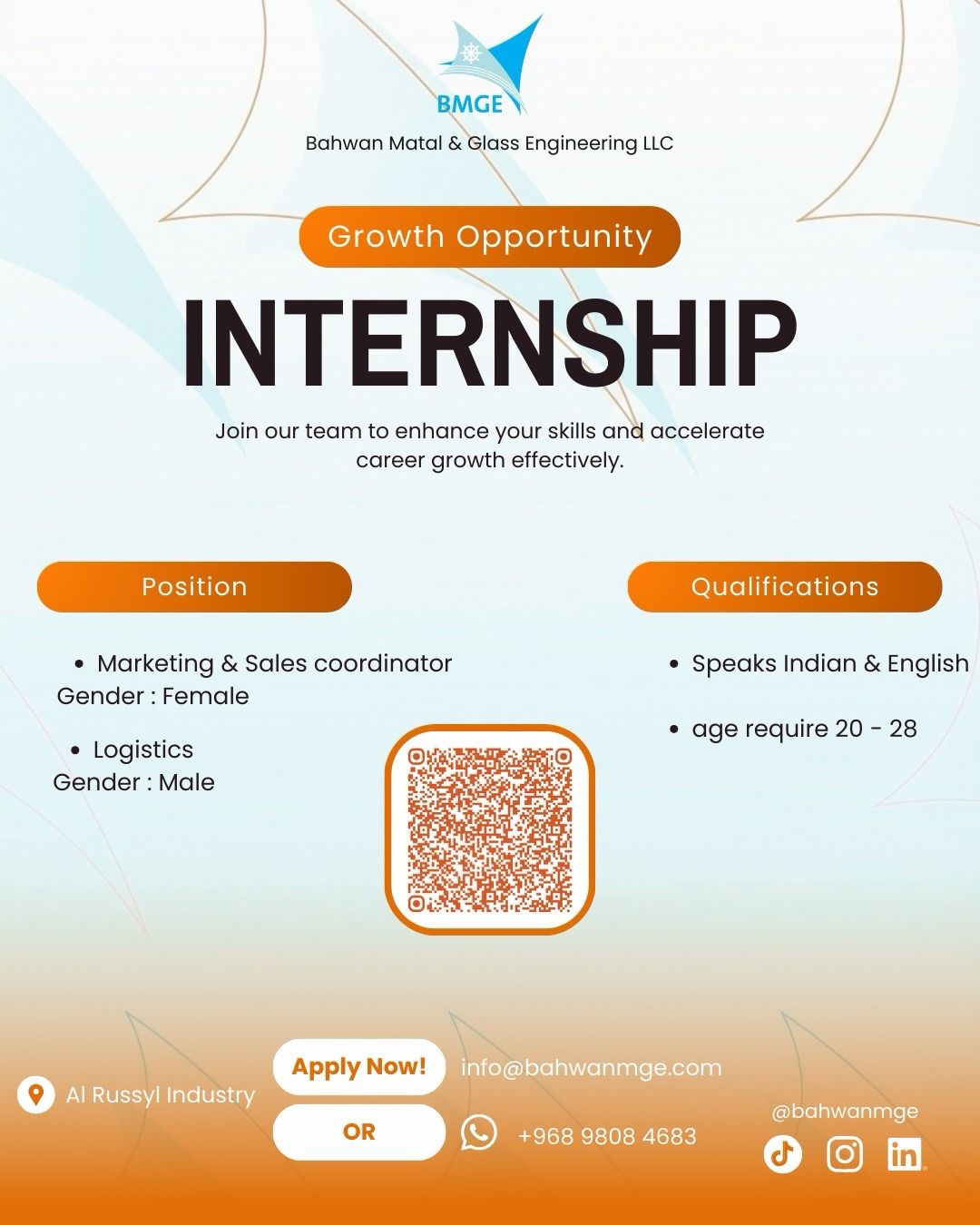 BMGE

Bahwan Matal & Glass Engineering LLC

Growth Opportunity

INTERNSHIP

Join our team to enhance your skills and accelerate career growth effectively.

Position

• Marketing & Sales coordinator
Gender : Female

• Logistics
Gender : Male

Qualifications

• Speaks Indian & English

• age require 20 - 28

Al Russyl Industry

Apply Now!

OR

info@bahwanmge.com

+968 9808 4683

@bahwanmge